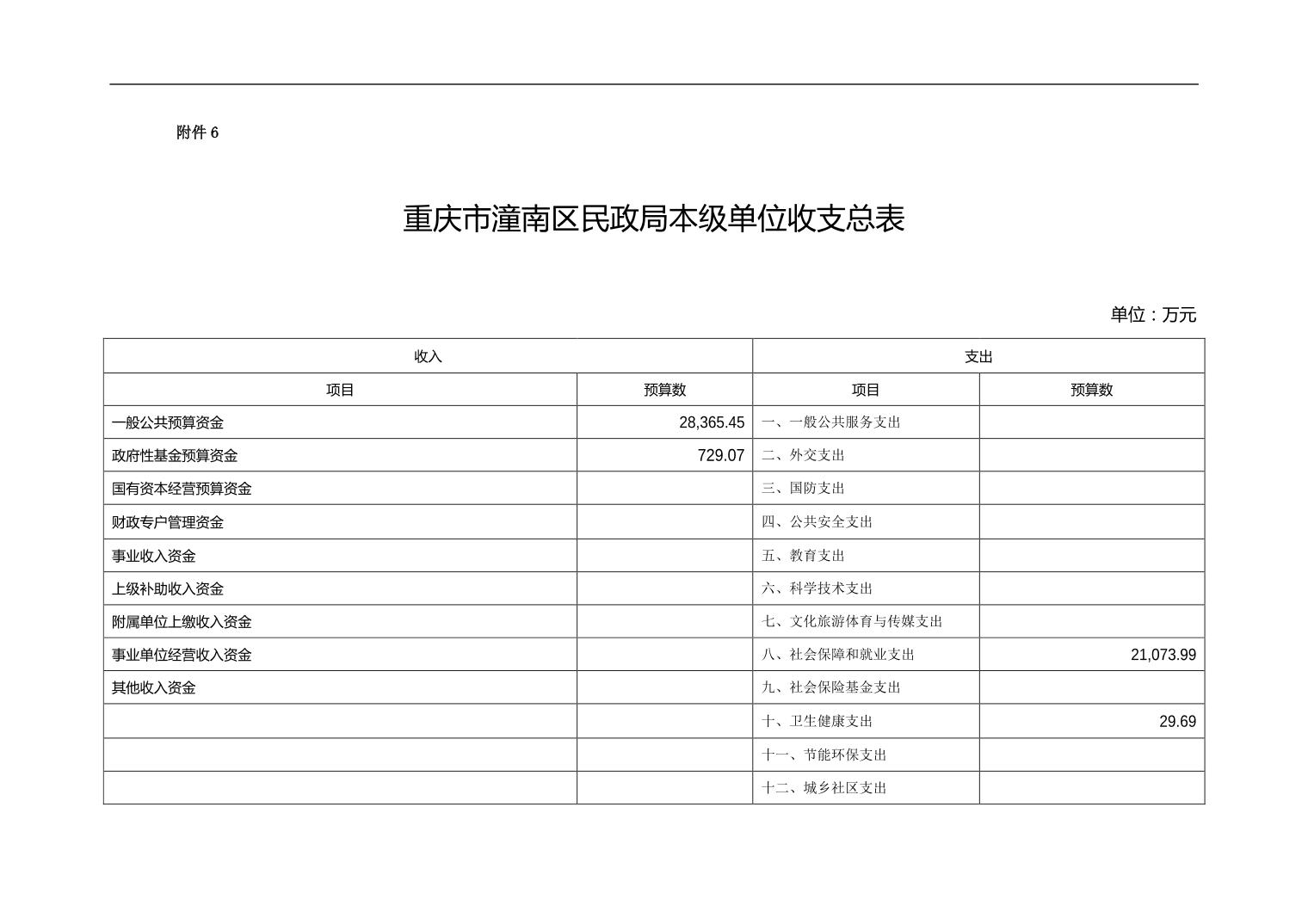 附件 6

重庆市潼南区民政局本级单位收支总表

单位：万元

| 收入 | | 支出 | |
|---|---|---|---|
| 项目 | 预算数 | 项目 | 预算数 |
| 一般公共预算资金 | 28,365.45 | 一、一般公共服务支出 | |
| 政府性基金预算资金 | 729.07 | 二、外交支出 | |
| 国有资本经营预算资金 | | 三、国防支出 | |
| 财政专户管理资金 | | 四、公共安全支出 | |
| 事业收入资金 | | 五、教育支出 | |
| 上级补助收入资金 | | 六、科学技术支出 | |
| 附属单位上缴收入资金 | | 七、文化旅游体育与传媒支出 | |
| 事业单位经营收入资金 | | 八、社会保障和就业支出 | 21,073.99 |
| 其他收入资金 | | 九、社会保险基金支出 | |
| | | 十、卫生健康支出 | 29.69 |
| | | 十一、节能环保支出 | |
| | | 十二、城乡社区支出 | |